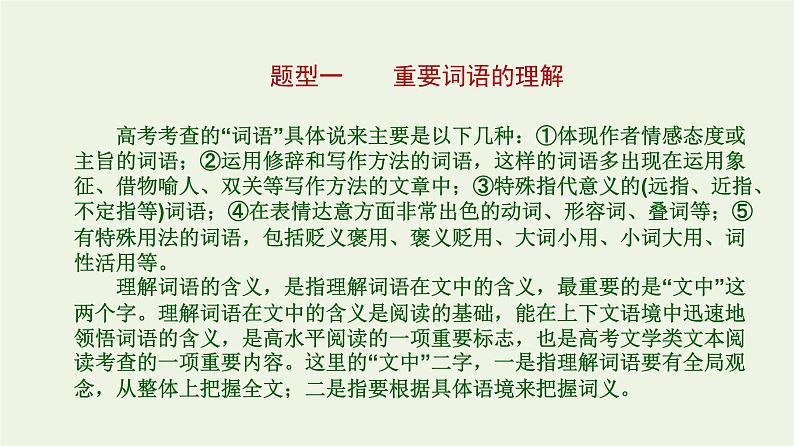 题型一　　重要词语的理解

高考考查的“词语”具体说来主要是以下几种：①体现作者情感态度或主旨的词语；②运用修辞和写作方法的词语，这样的词语多出现在运用象征、借物喻人、双关等写作方法的文章中；③特殊指代意义的(远指、近指、不定指等)词语；④在表情达意方面非常出色的动词、形容词、叠词等；⑤有特殊用法的词语，包括贬义褒用、褒义贬用、大词小用、小词大用、词性活用等。

理解词语的含义，是指理解词语在文中的含义，最重要的是“文中”这两个字。理解词语在文中的含义是阅读的基础，能在上下文语境中迅速地领悟词语的含义，是高水平阅读的一项重要标志，也是高考文学类文本阅读考查的一项重要内容。这里的“文中”二字，一是指理解词语要有全局观念，从整体上把握全文；二是指要根据具体语境来把握词义。